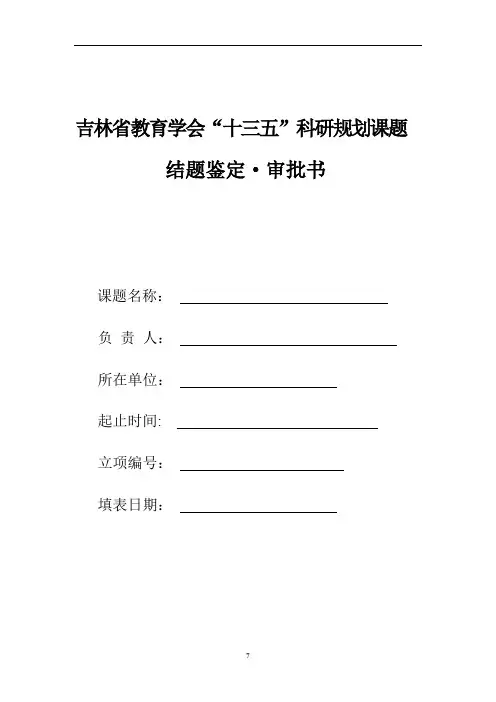 吉林省教育学会“十三五”科研规划课题

结题鉴定·审批书

课题名称：

负 责 人：

所在单位：

起止时间:

立项编号：

填表日期：

7